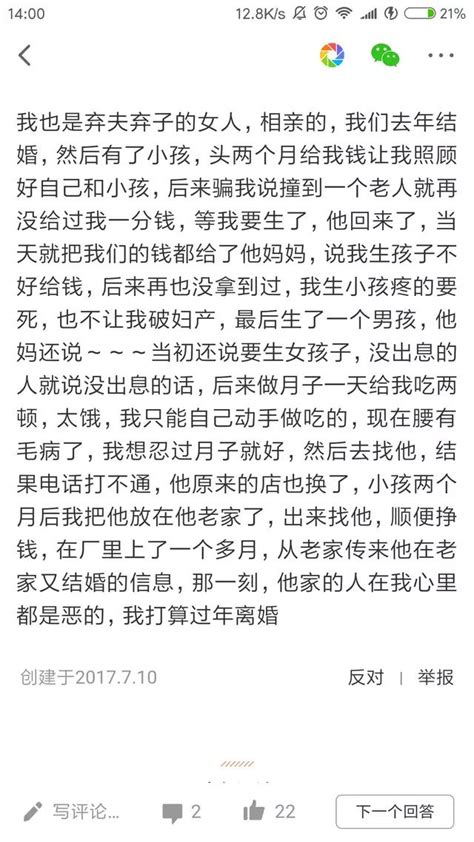 14:00 12.8K/s 21%

我也是弃夫弃子的女人，相亲的，我们去年结婚，然后有了小孩，头两个月给我钱让我照顾好自己和小孩，后来骗我说撞到一个老人就再没给过我一分钱，等我要生了，他回来了，当天就把我们的钱都给了他妈妈，说我生孩子不好给钱，后来再也没拿到过，我生小孩疼的要死，也不让我破妇产，最后生了一个男孩，他妈还说～～～当初还说要生女孩子，没出息的人就说没出息的话，后来做月子一天给我吃两顿，太饿，我只能自己动手做吃的，现在腰有毛病了，我想忍过月子就好，然后去找他，结果电话打不通，他原来的店也换了，小孩两个月后我把他放在他老家了，出来找他，顺便挣钱，在厂里上了一个多月，从老家传来他在老家又结婚的信息，那一刻，他家的人在我心里都是恶的，我打算过年离婚

创建于2017.7.10

反对 | 举报

写评论... 2 22 下一个回答